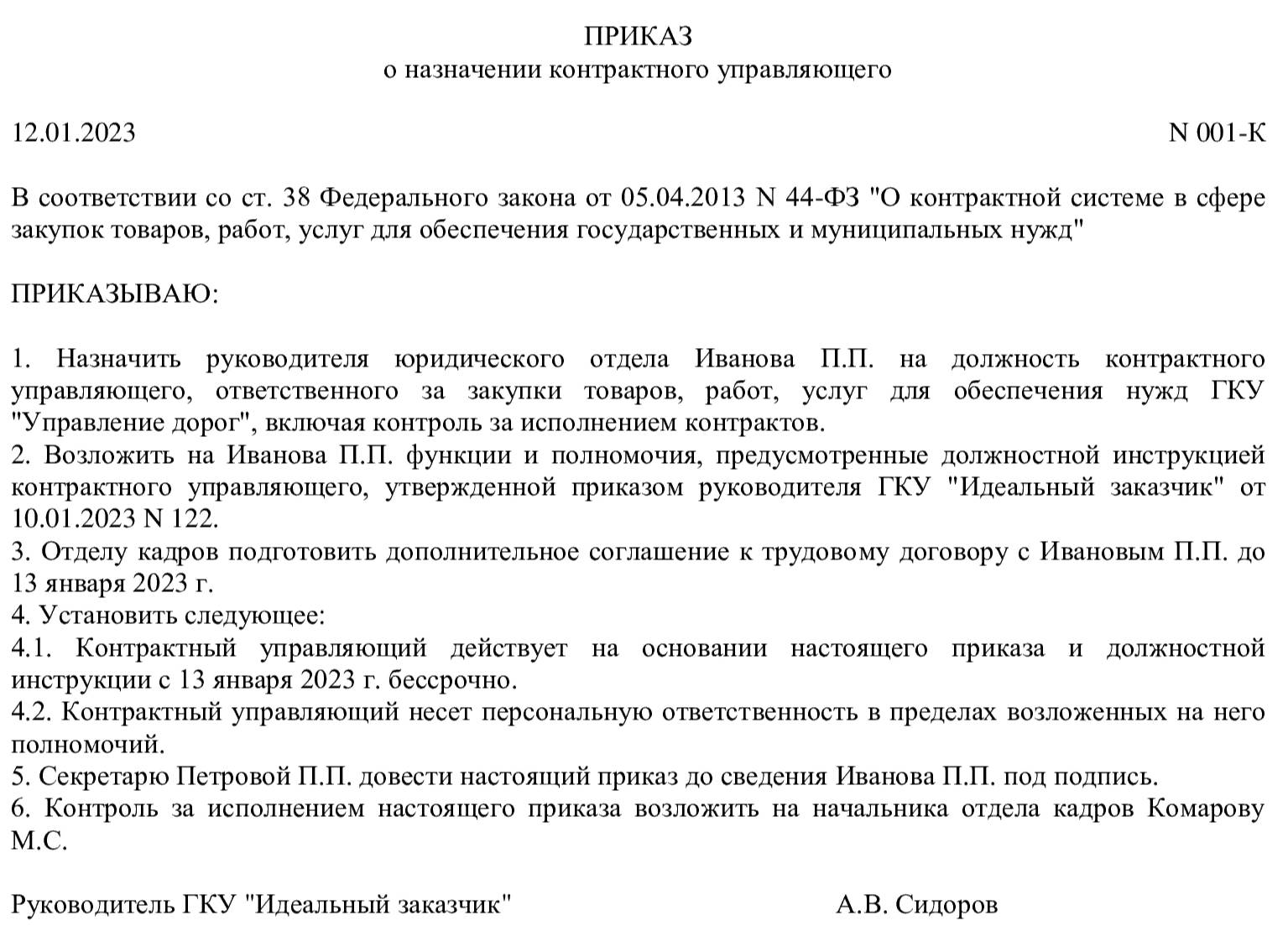 ПРИКАЗ
о назначении контрактного управляющего

12.01.2023

N 001-К

В соответствии со ст. 38 Федерального закона от 05.04.2013 N 44-ФЗ "О контрактной системе в сфере закупок товаров, работ, услуг для обеспечения государственных и муниципальных нужд"

ПРИКАЗЫВАЮ:

1. Назначить руководителя юридического отдела Иванова П.П. на должность контрактного управляющего, ответственного за закупки товаров, работ, услуг для обеспечения нужд ГКУ "Управление дорог", включая контроль за исполнением контрактов.
2. Возложить на Иванова П.П. функции и полномочия, предусмотренные должностной инструкцией контрактного управляющего, утвержденной приказом руководителя ГКУ "Идеальный заказчик" от 10.01.2023 N 122.
3. Отделу кадров подготовить дополнительное соглашение к трудовому договору с Ивановым П.П. до 13 января 2023 г.
4. Установить следующее:
4.1. Контрактный управляющий действует на основании настоящего приказа и должностной инструкции с 13 января 2023 г. бессрочно.
4.2. Контрактный управляющий несет персональную ответственность в пределах возложенных на него полномочий.
5. Секретарю Петровой П.П. довести настоящий приказ до сведения Иванова П.П. под подпись.
6. Контроль за исполнением настоящего приказа возложить на начальника отдела кадров Комарову М.С.

Руководитель ГКУ "Идеальный заказчик"

А.В. Сидоров